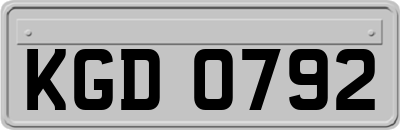 KGD 0792